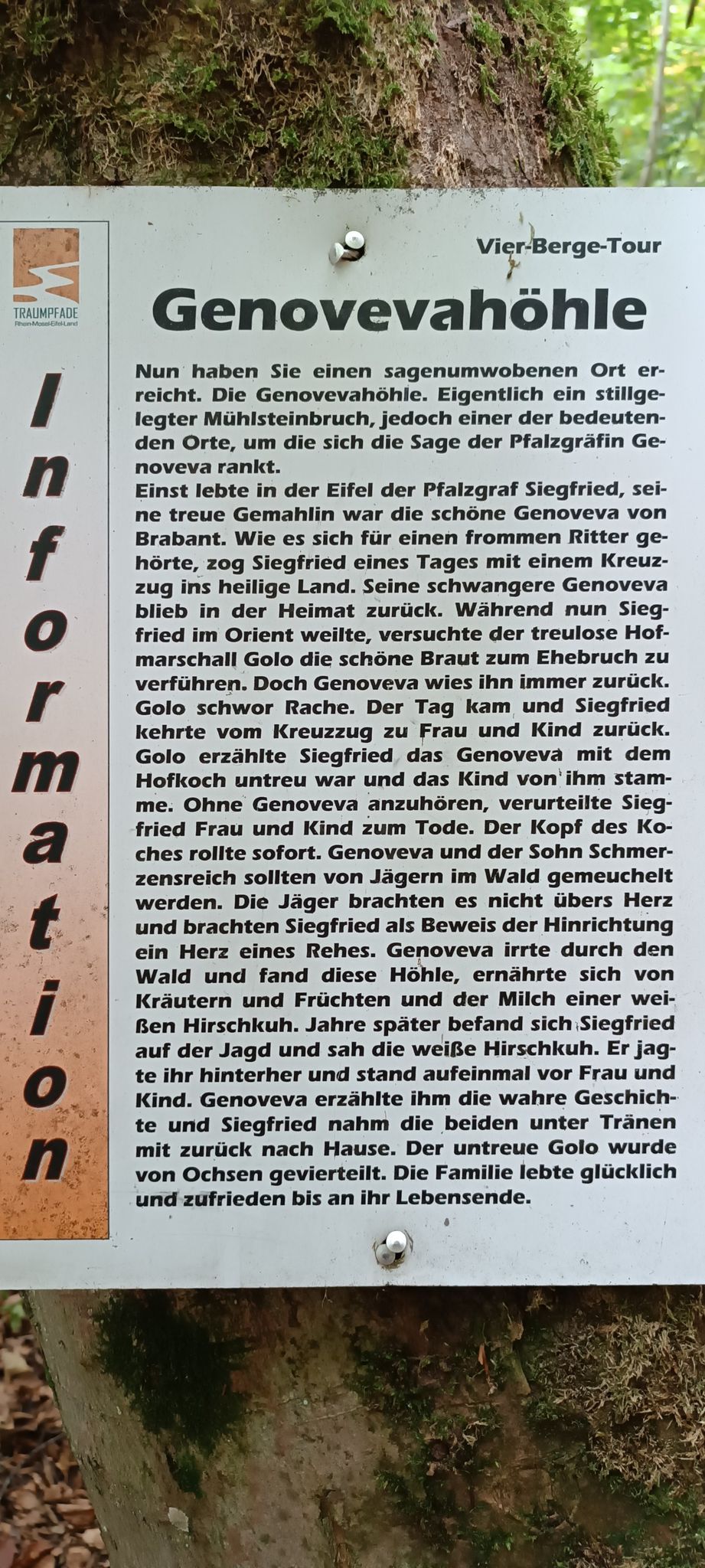 TRAUMPFADE
Rhein-Mosel-Eifel-Land

Information

Vier-Berge-Tour

Genovevahöhle

Nun haben Sie einen sagenumwobenen Ort erreicht. Die Genovevahöhle. Eigentlich ein stillgelegter Mühlsteinbruch, jedoch einer der bedeutenden Orte, um die sich die Sage der Pfalzgräfin Genoveva rankt.
Einst lebte in der Eifel der Pfalzgraf Siegfried, seine treue Gemahlin war die schöne Genoveva von Brabant. Wie es sich für einen frommen Ritter gehörte, zog Siegfried eines Tages mit einem Kreuzzug ins heilige Land. Seine schwangere Genoveva blieb in der Heimat zurück. Während nun Siegfried im Orient weilte, versuchte der treulose Hofmarschall Golo die schöne Braut zum Ehebruch zu verführen. Doch Genoveva wies ihn immer zurück. Golo schwor Rache. Der Tag kam und Siegfried kehrte vom Kreuzzug zu Frau und Kind zurück. Golo erzählte Siegfried das Genoveva mit dem Hofkoch untreu war und das Kind von ihm stamme. Ohne Genoveva anzuhören, verurteilte Siegfried Frau und Kind zum Tode. Der Kopf des Koches rollte sofort. Genoveva und der Sohn Schmerzensreich sollten von Jägern im Wald gemeuchelt werden. Die Jäger brachten es nicht übers Herz und brachten Siegfried als Beweis der Hinrichtung ein Herz eines Rehes. Genoveva irrte durch den Wald und fand diese Höhle, ernährte sich von Kräutern und Früchten und der Milch einer weißen Hirschkuh. Jahre später befand sich Siegfried auf der Jagd und sah die weiße Hirschkuh. Er jagte ihr hinterher und stand aufeinmal vor Frau und Kind. Genoveva erzählte ihm die wahre Geschichte und Siegfried nahm die beiden unter Tränen mit zurück nach Hause. Der untreue Golo wurde von Ochsen gevierteilt. Die Familie lebte glücklich und zufrieden bis an ihr Lebensende.